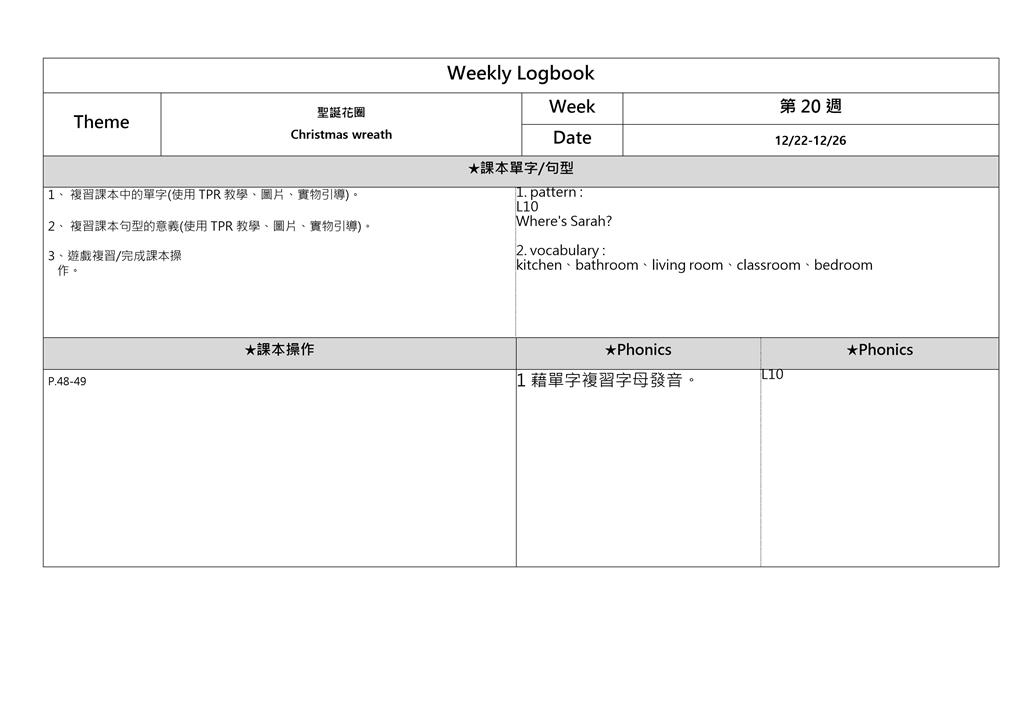 Weekly Logbook

| Theme | 聖誕花圈 Christmas wreath | Week | 第 20 週 |
|---|---|---|---|
| | | Date | 12/22-12/26 |

★課本單字/句型

1、 複習課本中的單字(使用 TPR 教學、圖片、實物引導)。

2、 複習課本句型的意義(使用 TPR 教學、圖片、實物引導)。

3、遊戲複習/完成課本操作。

1. pattern :
L10
Where's Sarah?

2. vocabulary :
kitchen、bathroom、living room、classroom、bedroom

| ★課本操作 | ★Phonics | ★Phonics |
|---|---|---|
| P.48-49 | 1 藉單字複習字母發音。 | L10 |